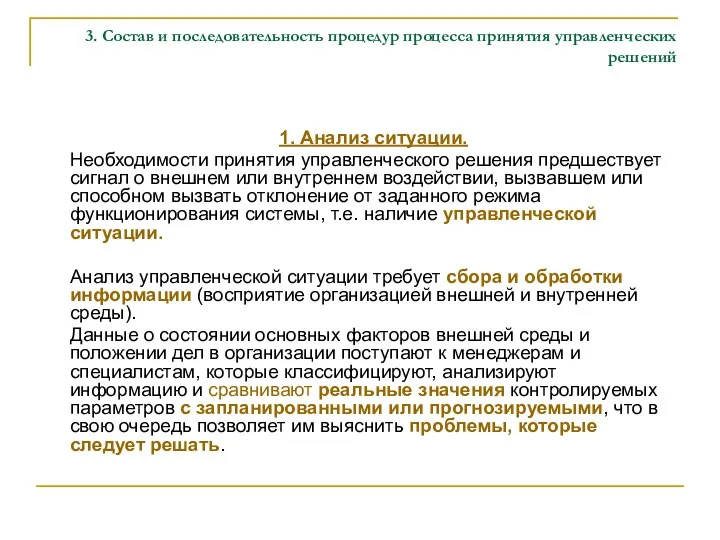 3. Состав и последовательность процедур процесса принятия управленческих решений

1. Анализ ситуации.

Необходимости принятия управленческого решения предшествует сигнал о внешнем или внутреннем воздействии, вызвавшем или способном вызвать отклонение от заданного режима функционирования системы, т.е. наличие управленческой ситуации.

Анализ управленческой ситуации требует сбора и обработки информации (восприятие организацией внешней и внутренней среды).

Данные о состоянии основных факторов внешней среды и положении дел в организации поступают к менеджерам и специалистам, которые классифицируют, анализируют информацию и сравнивают реальные значения контролируемых параметров с запланированными или прогнозируемыми, что в свою очередь позволяет им выяснить проблемы, которые следует решать.